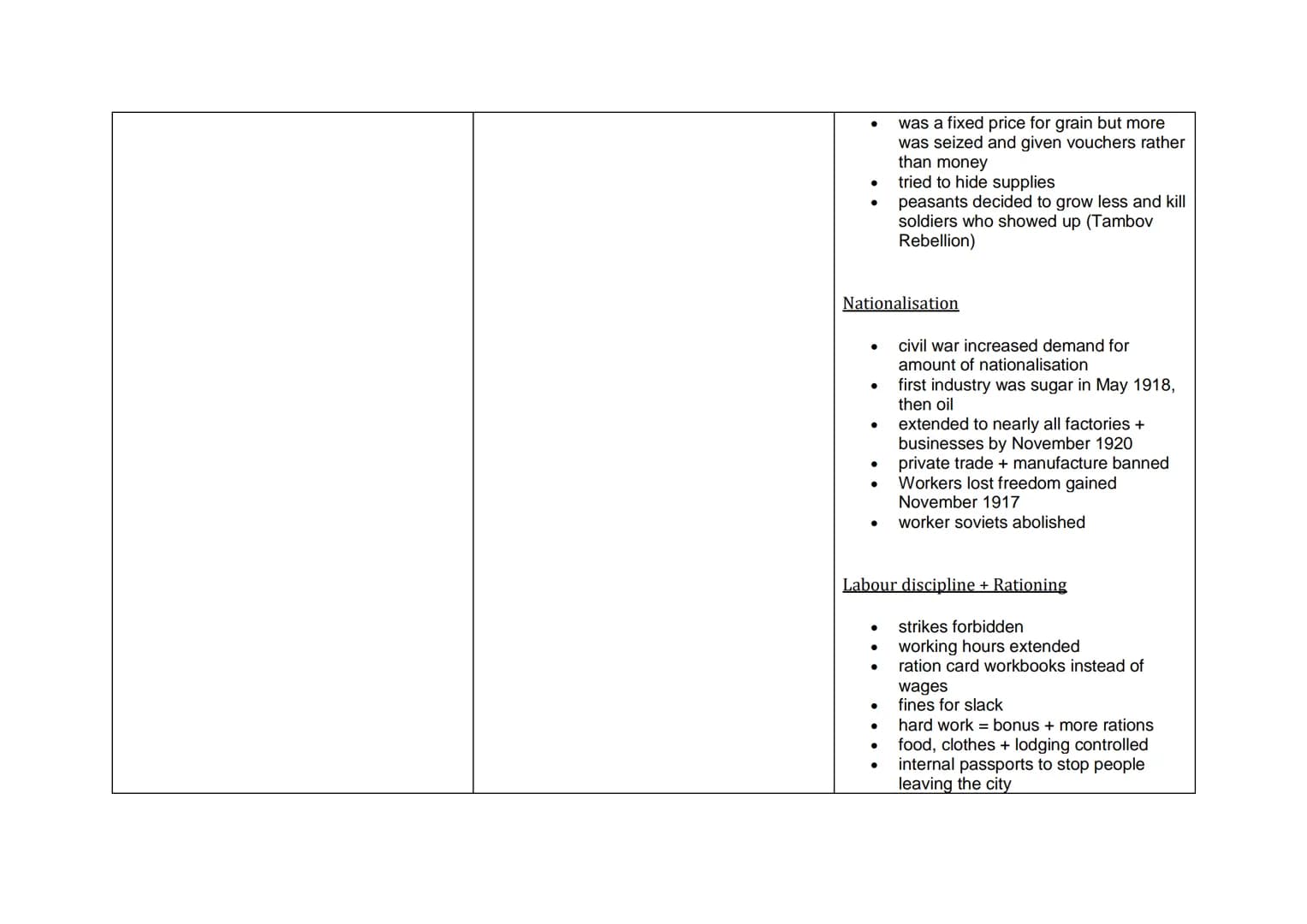 • was a fixed price for grain but more was seized and given vouchers rather than money
• tried to hide supplies
• peasants decided to grow less and kill soldiers who showed up (Tambov Rebellion)

Nationalisation

• civil war increased demand for amount of nationalisation
• first industry was sugar in May 1918, then oil
• extended to nearly all factories + businesses by November 1920
• private trade + manufacture banned
• Workers lost freedom gained November 1917
• worker soviets abolished

Labour discipline + Rationing

• strikes forbidden
• working hours extended
• ration card workbooks instead of wages
• fines for slack
• hard work = bonus + more rations
• food, clothes + lodging controlled
• internal passports to stop people leaving the city